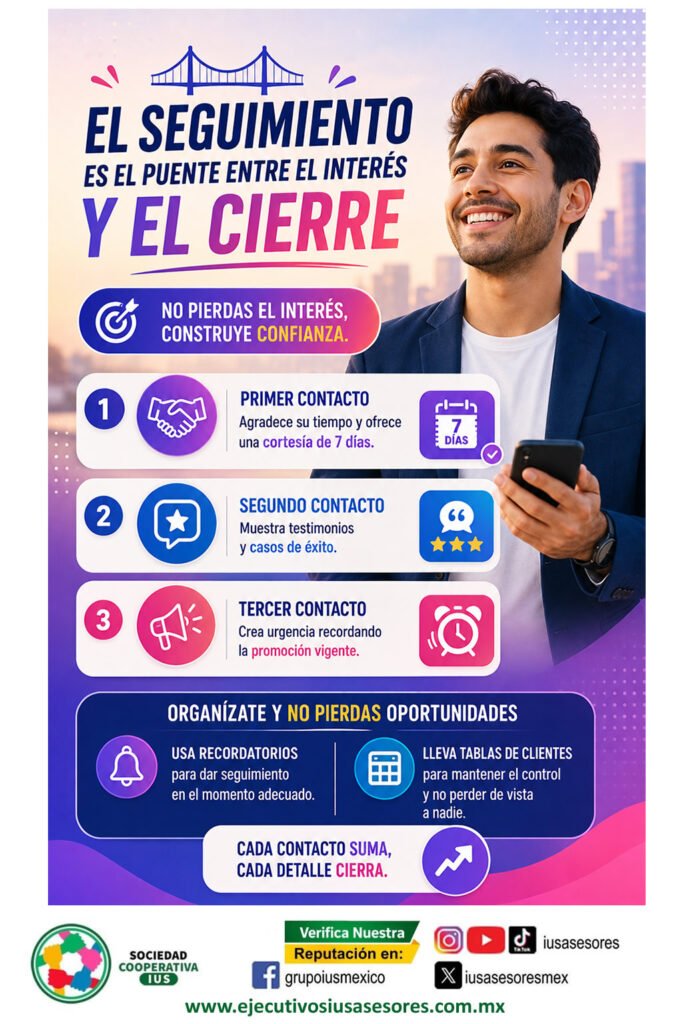 EL SEGUIMIENTO
ES EL PUENTE ENTRE EL INTERÉS
Y EL CIERRE

NO PIERDAS EL INTERÉS, CONSTRUYE CONFIANZA.

1
PRIMER CONTACTO
Agradece su tiempo y ofrece una cortesía de 7 días.
7 DÍAS

2
SEGUNDO CONTACTO
Muestra testimonios y casos de éxito.

3
TERCER CONTACTO
Crea urgencia recordando la promoción vigente.

ORGANÍZATE Y NO PIERDAS OPORTUNIDADES

USA RECORDATORIOS
para dar seguimiento en el momento adecuado.

LLEVA TABLAS DE CLIENTES
para mantener el control y no perder de vista a nadie.

CADA CONTACTO SUMA, CADA DETALLE CIERRA.

SOCIEDAD COOPERATIVA IUS

Verifica Nuestra Reputación en:
grupoiusmexico
iusasesores
iusasesoresmex
www.ejecutivosiusasesores.com.mx